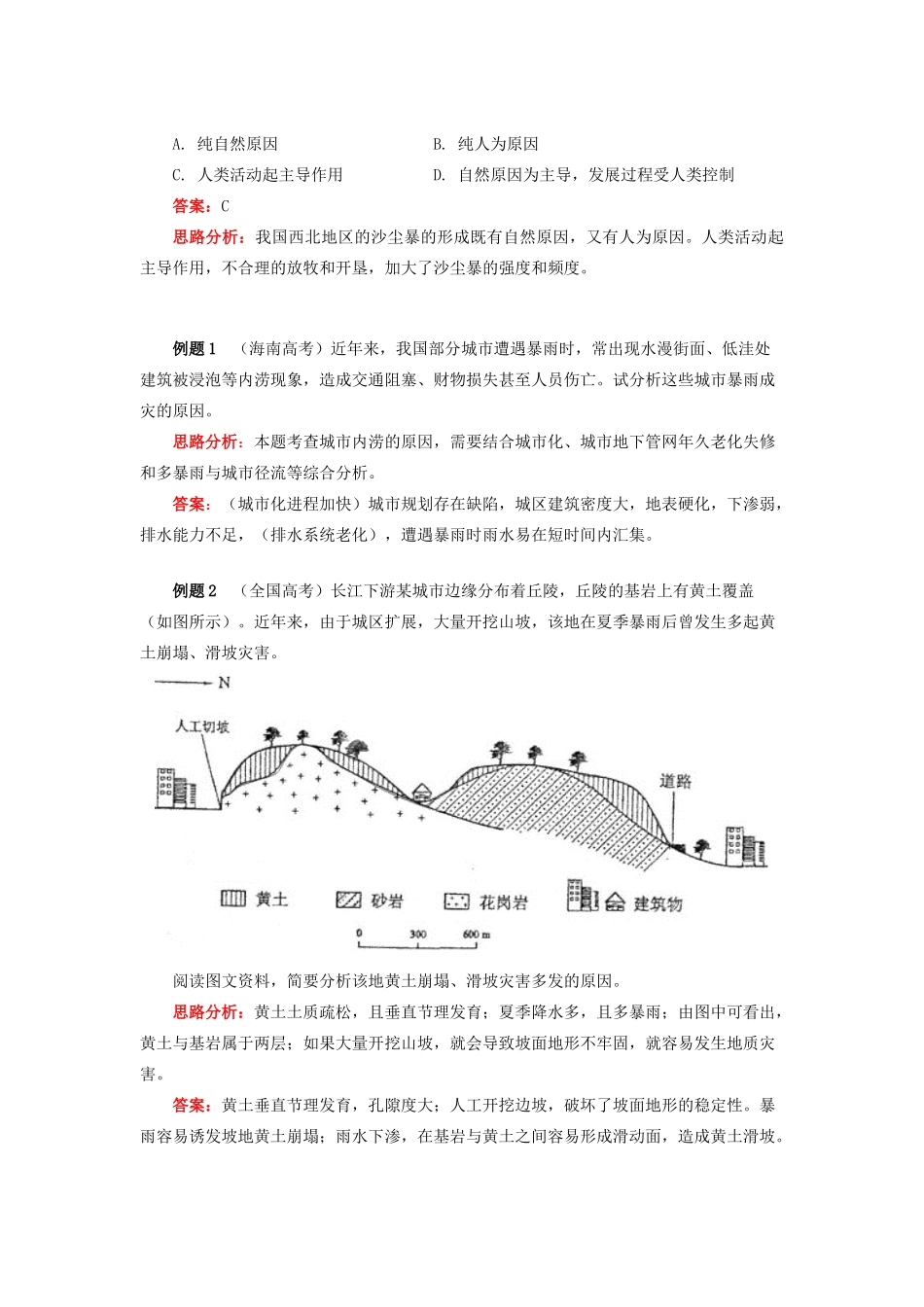 A. 纯自然原因　　B. 纯人为原因

C. 人类活动起主导作用　　D. 自然原因为主导，发展过程受人类控制

答案：C

思路分析：我国西北地区的沙尘暴的形成既有自然原因，又有人为原因。人类活动起主导作用，不合理的放牧和开垦，加大了沙尘暴的强度和频度。

例题 1　（海南高考）近年来，我国部分城市遭遇暴雨时，常出现水漫街面、低洼处建筑被浸泡等内涝现象，造成交通阻塞、财物损失甚至人员伤亡。试分析这些城市暴雨成灾的原因。

思路分析：本题考查城市内涝的原因，需要结合城市化、城市地下管网年久老化失修和多暴雨与城市径流等综合分析。

答案：（城市化进程加快）城市规划存在缺陷，城区建筑密度大，地表硬化，下渗弱，排水能力不足，（排水系统老化），遭遇暴雨时雨水易在短时间内汇集。

例题 2　（全国高考）长江下游某城市边缘分布着丘陵，丘陵的基岩上有黄土覆盖（如图所示）。近年来，由于城区扩展，大量开挖山坡，该地在夏季暴雨后曾发生多起黄土崩塌、滑坡灾害。

N

人工切坡

道路

黄土　砂岩　花岗岩　建筑物

0　300　600 m

阅读图文资料，简要分析该地黄土崩塌、滑坡灾害多发的原因。

思路分析：黄土土质疏松，且垂直节理发育；夏季降水多，且多暴雨；由图中可看出，黄土与基岩属于两层；如果大量开挖山坡，就会导致坡面地形不牢固，就容易发生地质灾害。

答案：黄土垂直节理发育，孔隙度大；人工开挖边坡，破坏了坡面地形的稳定性。暴雨容易诱发坡地黄土崩塌；雨水下渗，在基岩与黄土之间容易形成滑动面，造成黄土滑坡。